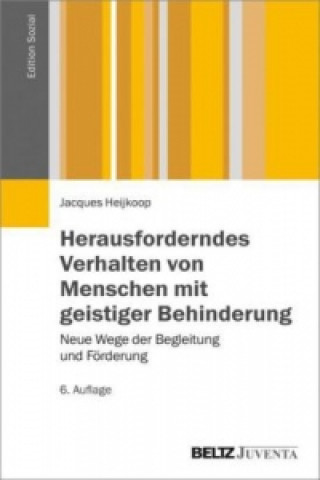 Edition Sozial

Jacques Heijkoop

Herausforderndes Verhalten von Menschen mit geistiger Behinderung

Neue Wege der Begleitung und Förderung

6. Auflage

BELTZ JUVENTA